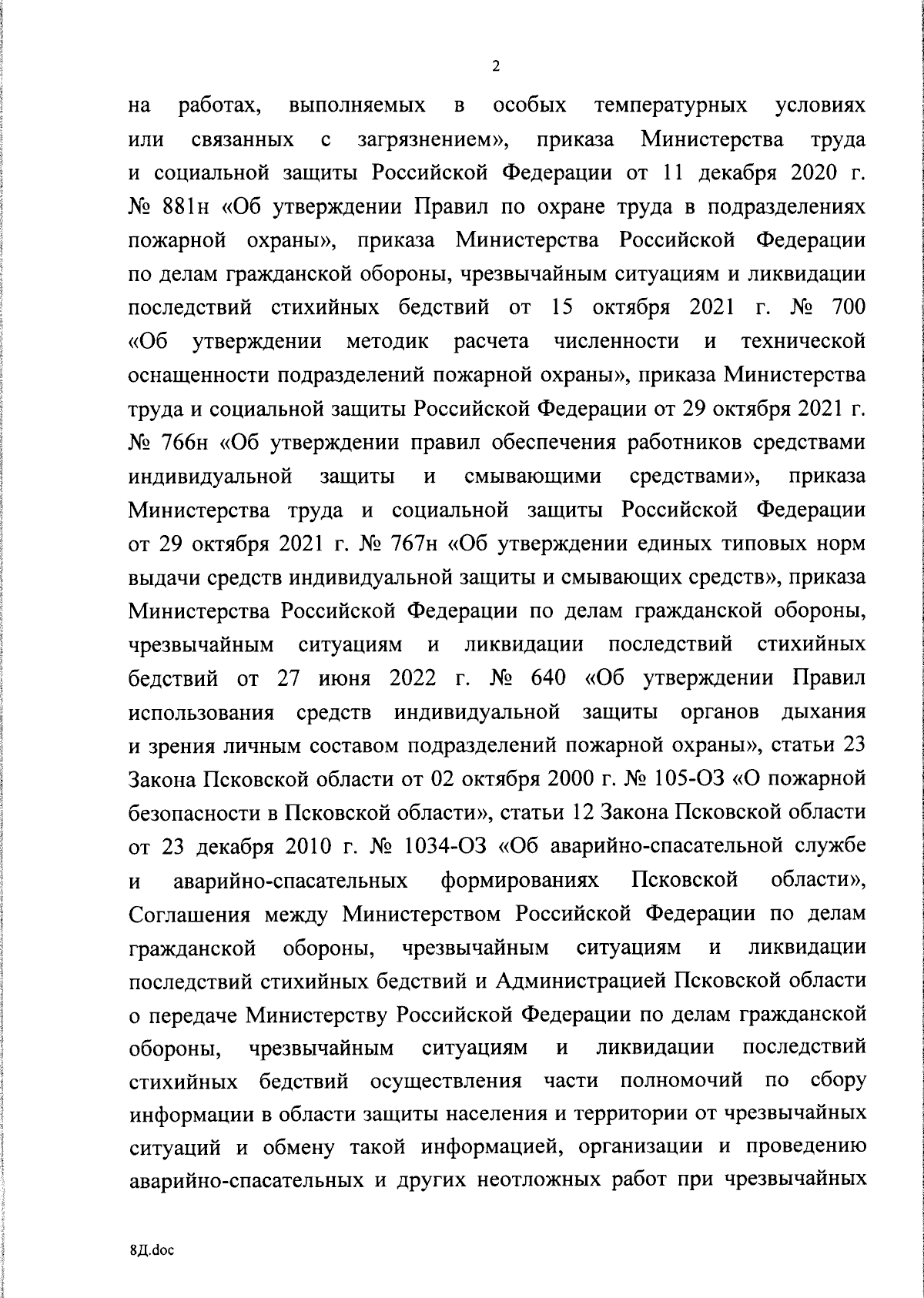 2

на работах, выполняемых в особых температурных условиях или связанных с загрязнением», приказа Министерства труда и социальной защиты Российской Федерации от 11 декабря 2020 г. № 881н «Об утверждении Правил по охране труда в подразделениях пожарной охраны», приказа Министерства Российской Федерации по делам гражданской обороны, чрезвычайным ситуациям и ликвидации последствий стихийных бедствий от 15 октября 2021 г. № 700 «Об утверждении методик расчета численности и технической оснащенности подразделений пожарной охраны», приказа Министерства труда и социальной защиты Российской Федерации от 29 октября 2021 г. № 766н «Об утверждении правил обеспечения работников средствами индивидуальной защиты и смывающими средствами», приказа Министерства труда и социальной защиты Российской Федерации от 29 октября 2021 г. № 767н «Об утверждении единых типовых норм выдачи средств индивидуальной защиты и смывающих средств», приказа Министерства Российской Федерации по делам гражданской обороны, чрезвычайным ситуациям и ликвидации последствий стихийных бедствий от 27 июня 2022 г. № 640 «Об утверждении Правил использования средств индивидуальной защиты органов дыхания и зрения личным составом подразделений пожарной охраны», статьи 23 Закона Псковской области от 02 октября 2000 г. № 105-ОЗ «О пожарной безопасности в Псковской области», статьи 12 Закона Псковской области от 23 декабря 2010 г. № 1034-ОЗ «Об аварийно-спасательной службе и аварийно-спасательных формированиях Псковской области», Соглашения между Министерством Российской Федерации по делам гражданской обороны, чрезвычайным ситуациям и ликвидации последствий стихийных бедствий и Администрацией Псковской области о передаче Министерству Российской Федерации по делам гражданской обороны, чрезвычайным ситуациям и ликвидации последствий стихийных бедствий осуществления части полномочий по сбору информации в области защиты населения и территории от чрезвычайных ситуаций и обмену такой информацией, организации и проведению аварийно-спасательных и других неотложных работ при чрезвычайных

8Д.doc